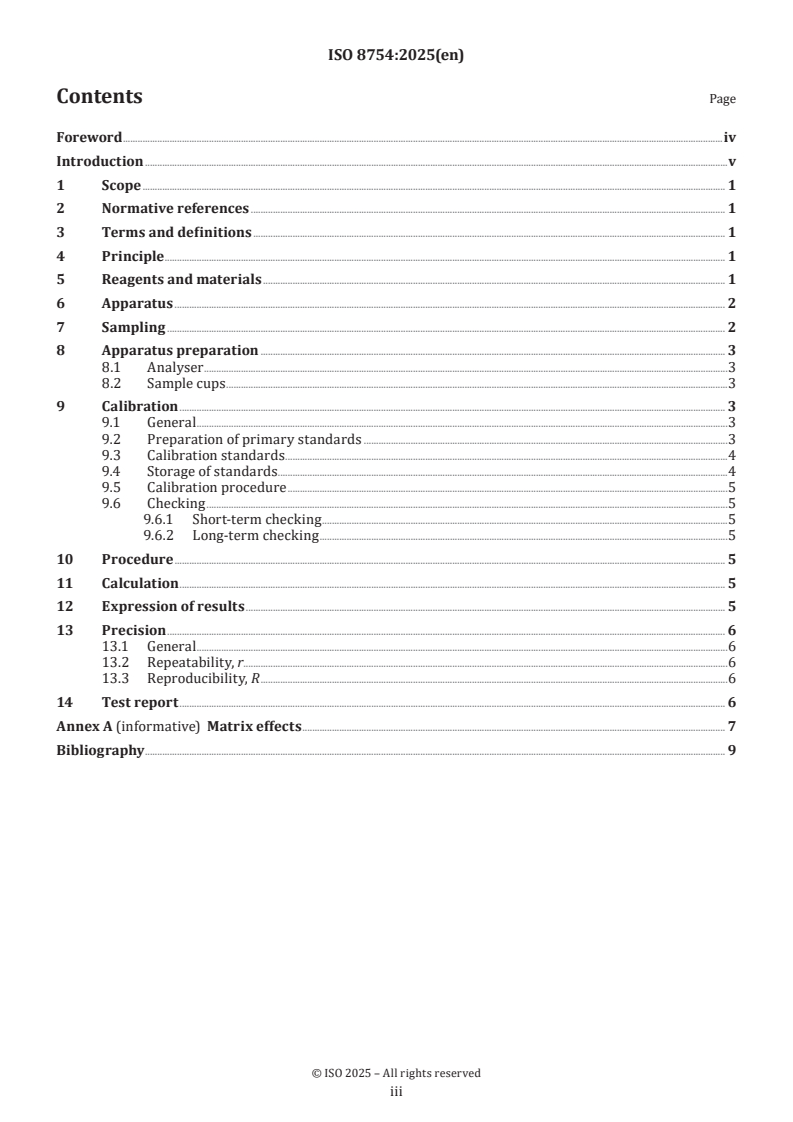 ISO 8754:2025(en)

Contents

Page

Foreword iv
Introduction v
1 Scope 1
2 Normative references 1
3 Terms and definitions 1
4 Principle 1
5 Reagents and materials 1
6 Apparatus 2
7 Sampling 2
8 Apparatus preparation 3
8.1 Analyser 3
8.2 Sample cups 3
9 Calibration 3
9.1 General 3
9.2 Preparation of primary standards 3
9.3 Calibration standards 4
9.4 Storage of standards 4
9.5 Calibration procedure 5
9.6 Checking 5
9.6.1 Short-term checking 5
9.6.2 Long-term checking 5
10 Procedure 5
11 Calculation 5
12 Expression of results 5
13 Precision 6
13.1 General 6
13.2 Repeatability, $r$ 6
13.3 Reproducibility, $R$ 6
14 Test report 6
Annex A (informative) Matrix effects 7
Bibliography 9

© ISO 2025 – All rights reserved
iii